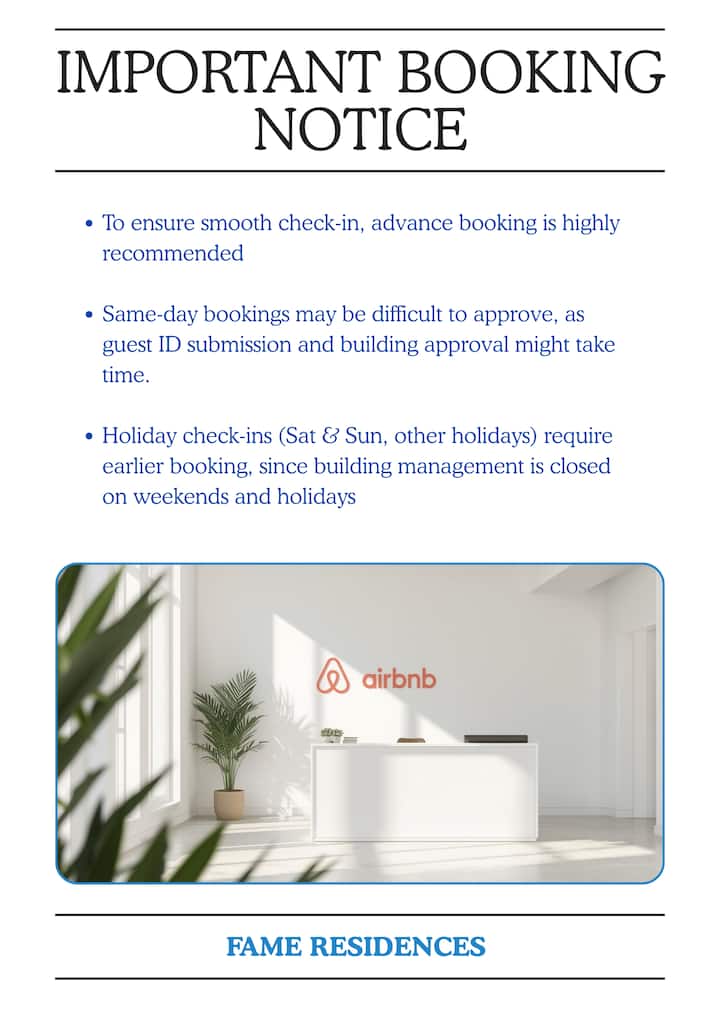 IMPORTANT BOOKING NOTICE

• To ensure smooth check-in, advance booking is highly recommended

• Same-day bookings may be difficult to approve, as guest ID submission and building approval might take time.

• Holiday check-ins (Sat & Sun, other holidays) require earlier booking, since building management is closed on weekends and holidays

airbnb

FAME RESIDENCES